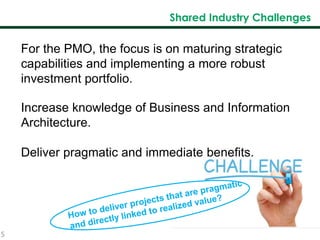 Shared Industry Challenges

For the PMO, the focus is on maturing strategic capabilities and implementing a more robust investment portfolio.

Increase knowledge of Business and Information Architecture.

Deliver pragmatic and immediate benefits.

CHALLENGE

How to deliver projects that are pragmatic and directly linked to realized value?

5